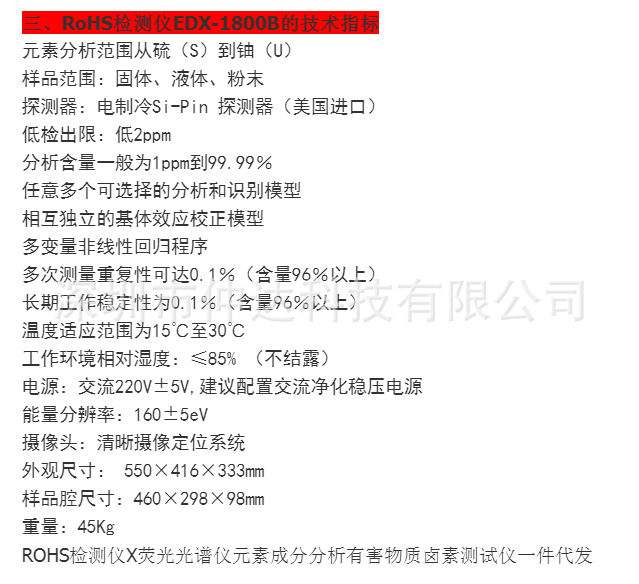 三、RoHS检测仪EDX-1800B的技术指标
元素分析范围从硫（S）到铀（U）
样品范围：固体、液体、粉末
探测器：电制冷Si-Pin 探测器（美国进口）
低检出限：低2ppm
分析含量一般为1ppm到99.99%
任意多个可选择的分析和识别模型
相互独立的基体效应校正模型
多变量非线性回归程序
多次测量重复性可达0.1%（含量96%以上）
长期工作稳定性为0.1%（含量96%以上）
温度适应范围为15°C至30°C
工作环境相对湿度：≤85% （不结露）
电源：交流220V±5V,建议配置交流净化稳压电源
能量分辨率：160±5eV
摄像头：清晰摄像定位系统
外观尺寸： 550×416×333mm
样品腔尺寸：460×298×98mm
重量：45Kg
ROHS检测仪X荧光光谱仪元素成分分析有害物质卤素测试仪一件代发

深圳市仲达科技有限公司